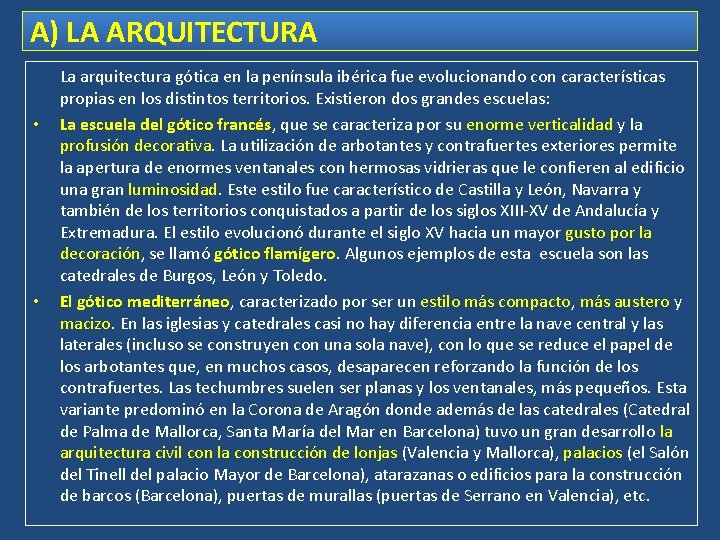 A) LA ARQUITECTURA

La arquitectura gótica en la península ibérica fue evolucionando con características propias en los distintos territorios. Existieron dos grandes escuelas:

• La escuela del gótico francés, que se caracteriza por su enorme verticalidad y la profusión decorativa. La utilización de arbotantes y contrafuertes exteriores permite la apertura de enormes ventanales con hermosas vidrieras que le confieren al edificio una gran luminosidad. Este estilo fue característico de Castilla y León, Navarra y también de los territorios conquistados a partir de los siglos XIII-XV de Andalucía y Extremadura. El estilo evolucionó durante el siglo XV hacia un mayor gusto por la decoración, se llamó gótico flamígero. Algunos ejemplos de esta escuela son las catedrales de Burgos, León y Toledo.

• El gótico mediterráneo, caracterizado por ser un estilo más compacto, más austero y macizo. En las iglesias y catedrales casi no hay diferencia entre la nave central y las laterales (incluso se construyen con una sola nave), con lo que se reduce el papel de los arbotantes que, en muchos casos, desaparecen reforzando la función de los contrafuertes. Las techumbres suelen ser planas y los ventanales, más pequeños. Esta variante predominó en la Corona de Aragón donde además de las catedrales (Catedral de Palma de Mallorca, Santa María del Mar en Barcelona) tuvo un gran desarrollo la arquitectura civil con la construcción de lonjas (Valencia y Mallorca), palacios (el Salón del Tinell del palacio Mayor de Barcelona), atarazanas o edificios para la construcción de barcos (Barcelona), puertas de murallas (puertas de Serrano en Valencia), etc.